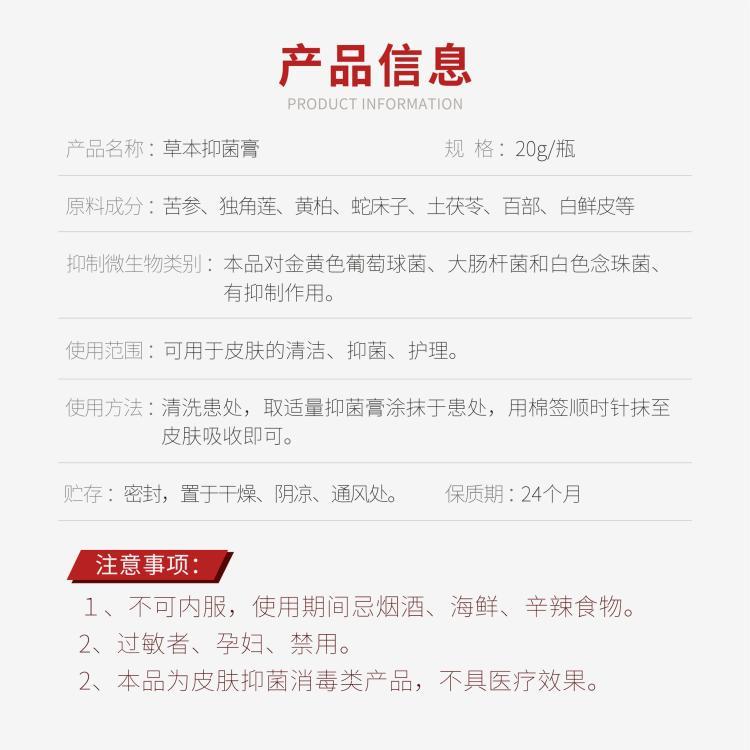 产品信息
PRODUCT INFORMATION

产品名称：草本抑菌膏　　规 格：20g/瓶

原料成分：苦参、独角莲、黄柏、蛇床子、土茯苓、百部、白鲜皮等

抑制微生物类别：本品对金黄色葡萄球菌、大肠杆菌和白色念珠菌、有抑制作用。

使用范围：可用于皮肤的清洁、抑菌、护理。

使用方法：清洗患处，取适量抑菌膏涂抹于患处，用棉签顺时针抹至皮肤吸收即可。

贮存：密封，置于干燥、阴凉、通风处。　　保质期：24个月

注意事项：

1、不可内服，使用期间忌烟酒、海鲜、辛辣食物。
2、过敏者、孕妇、禁用。
2、本品为皮肤抑菌消毒类产品，不具医疗效果。